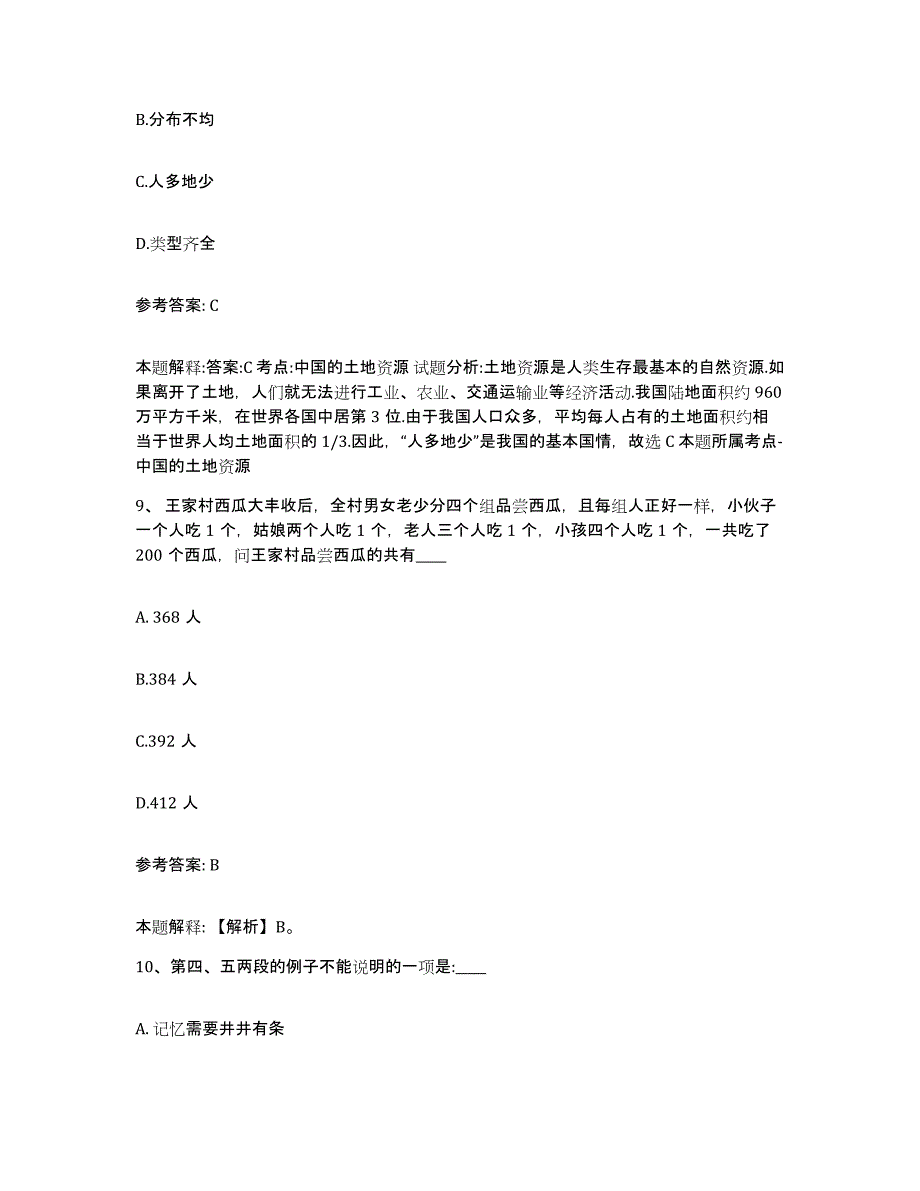 B.分布不均

C.人多地少

D.类型齐全

参考答案: C

本题解释:答案:C 考点:中国的土地资源 试题分析:土地资源是人类生存最基本的自然资源.如果离开了土地，人们就无法进行工业、农业、交通运输业等经济活动.我国陆地面积约 960 万平方千米，在世界各国中居第 3 位.由于我国人口众多，平均每人占有的土地面积约相当于世界人均土地面积的 1/3.因此，“人多地少”是我国的基本国情，故选 C 本题所属考点-中国的土地资源

9、 王家村西瓜大丰收后，全村男女老少分四个组品尝西瓜，且每组人正好一样，小伙子一个人吃 1 个，姑娘两个人吃 1 个，老人三个人吃 1 个，小孩四个人吃 1 个，一共吃了 200 个西瓜，问王家村品尝西瓜的共有____

A. 368 人

B.384 人

C.392 人

D.412 人

参考答案: B

本题解释: 【解析】B。

10、第四、五两段的例子不能说明的一项是:____

A. 记忆需要井井有条